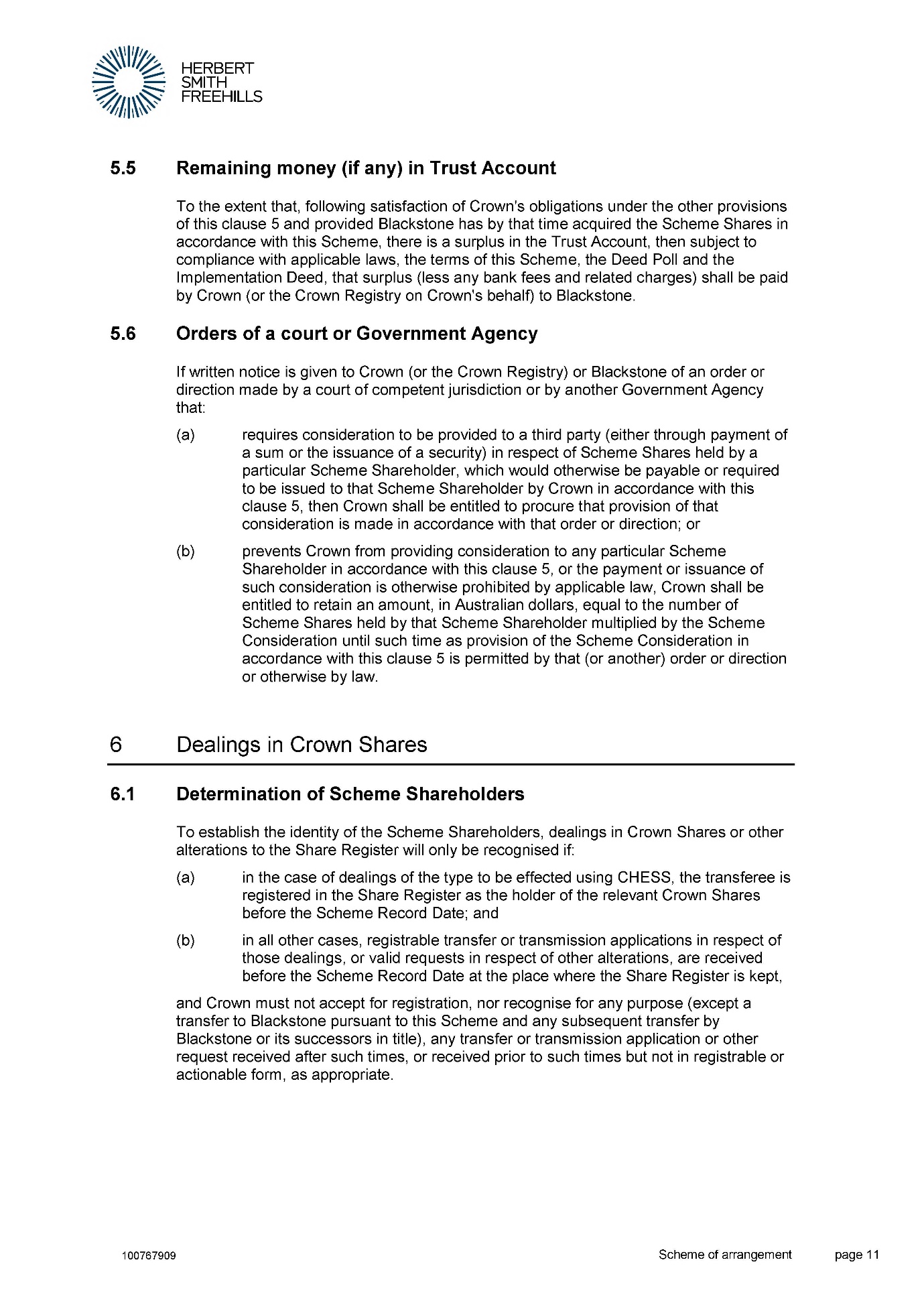 HERBERT
SMITH
FREEHILLS

5.5 Remaining money (if any) in Trust Account

To the extent that, following satisfaction of Crown's obligations under the other provisions of this clause 5 and provided Blackstone has by that time acquired the Scheme Shares in accordance with this Scheme, there is a surplus in the Trust Account, then subject to compliance with applicable laws, the terms of this Scheme, the Deed Poll and the Implementation Deed, that surplus (less any bank fees and related charges) shall be paid by Crown (or the Crown Registry on Crown's behalf) to Blackstone.

5.6 Orders of a court or Government Agency

If written notice is given to Crown (or the Crown Registry) or Blackstone of an order or direction made by a court of competent jurisdiction or by another Government Agency that:

(a) requires consideration to be provided to a third party (either through payment of a sum or the issuance of a security) in respect of Scheme Shares held by a particular Scheme Shareholder, which would otherwise be payable or required to be issued to that Scheme Shareholder by Crown in accordance with this clause 5, then Crown shall be entitled to procure that provision of that consideration is made in accordance with that order or direction; or

(b) prevents Crown from providing consideration to any particular Scheme Shareholder in accordance with this clause 5, or the payment or issuance of such consideration is otherwise prohibited by applicable law, Crown shall be entitled to retain an amount, in Australian dollars, equal to the number of Scheme Shares held by that Scheme Shareholder multiplied by the Scheme Consideration until such time as provision of the Scheme Consideration in accordance with this clause 5 is permitted by that (or another) order or direction or otherwise by law.

6 Dealings in Crown Shares

6.1 Determination of Scheme Shareholders

To establish the identity of the Scheme Shareholders, dealings in Crown Shares or other alterations to the Share Register will only be recognised if:

(a) in the case of dealings of the type to be effected using CHESS, the transferee is registered in the Share Register as the holder of the relevant Crown Shares before the Scheme Record Date; and

(b) in all other cases, registrable transfer or transmission applications in respect of those dealings, or valid requests in respect of other alterations, are received before the Scheme Record Date at the place where the Share Register is kept,

and Crown must not accept for registration, nor recognise for any purpose (except a transfer to Blackstone pursuant to this Scheme and any subsequent transfer by Blackstone or its successors in title), any transfer or transmission application or other request received after such times, or received prior to such times but not in registrable or actionable form, as appropriate.

100767909 Scheme of arrangement page 11